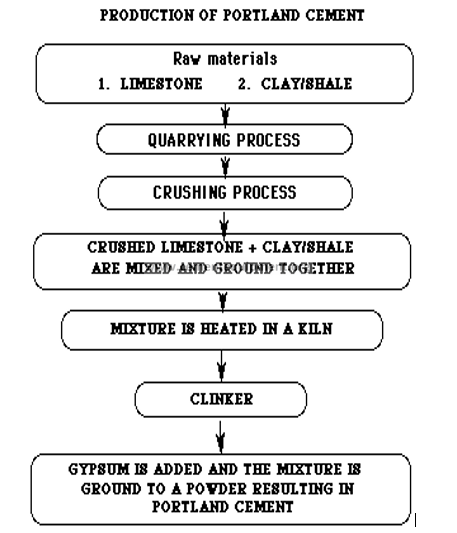 PRODUCTION OF PORTLAND CEMENT

Raw materials
1. LIMESTONE 2. CLAY/SHALE

QUARRYING PROCESS

CRUSHING PROCESS

CRUSHED LIMESTONE + CLAY/SHALE ARE MIXED AND GROUND TOGETHER

MIXTURE IS HEATED IN A KILN

CLINKER

GYPSUM IS ADDED AND THE MIXTURE IS GROUND TO A POWDER RESULTING IN PORTLAND CEMENT